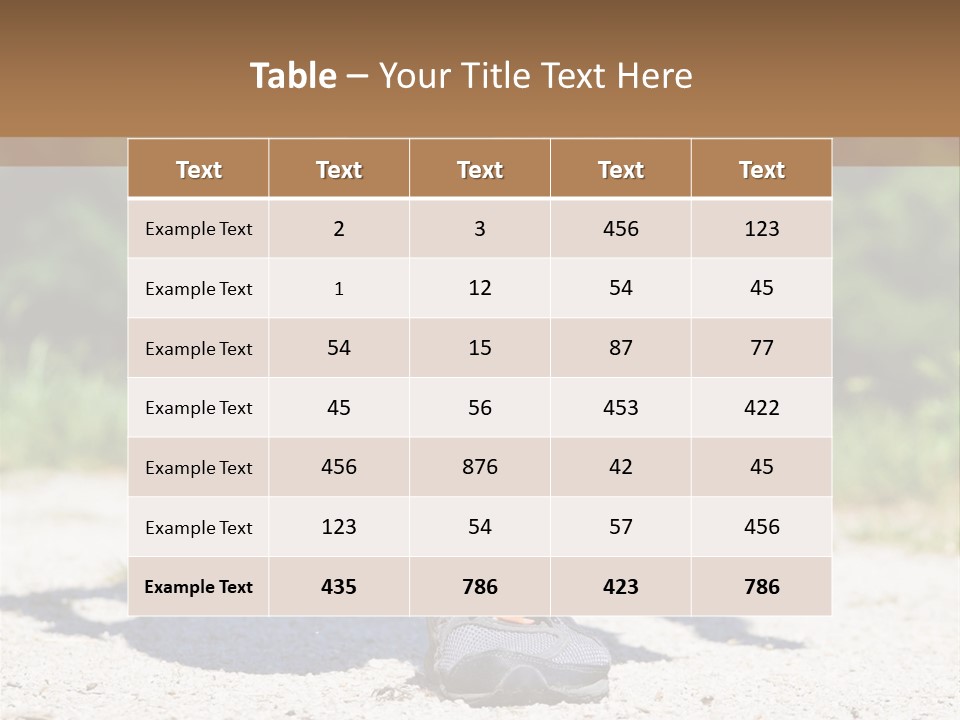 Table – Your Title Text Here

| Text | Text | Text | Text | Text |
|---|---|---|---|---|
| Example Text | 2 | 3 | 456 | 123 |
| Example Text | 1 | 12 | 54 | 45 |
| Example Text | 54 | 15 | 87 | 77 |
| Example Text | 45 | 56 | 453 | 422 |
| Example Text | 456 | 876 | 42 | 45 |
| Example Text | 123 | 54 | 57 | 456 |
| Example Text | 435 | 786 | 423 | 786 |